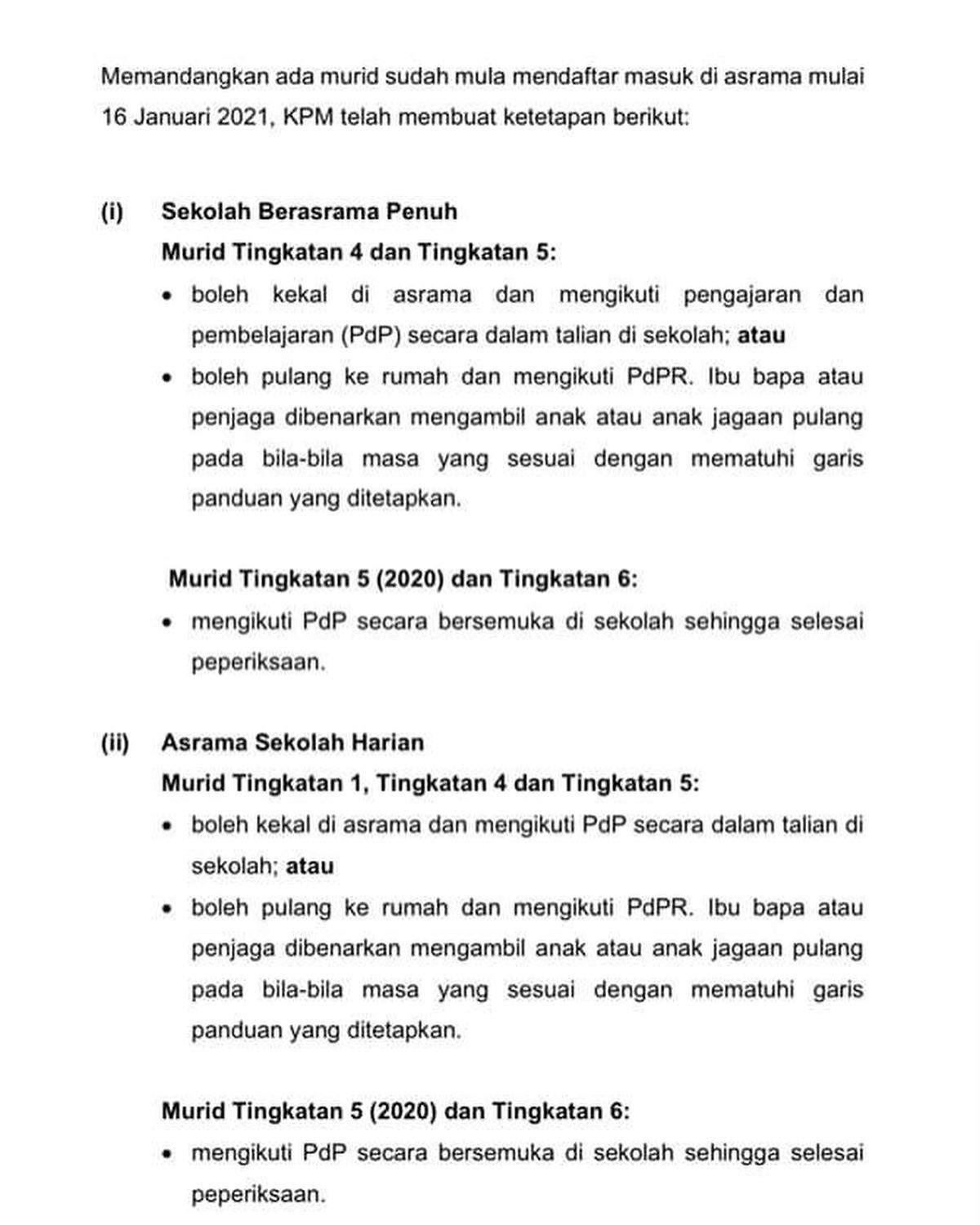 Memandangkan ada murid sudah mula mendaftar masuk di asrama mulai 16 Januari 2021, KPM telah membuat ketetapan berikut:

(i) Sekolah Berasrama Penuh
Murid Tingkatan 4 dan Tingkatan 5:
• boleh kekal di asrama dan mengikuti pengajaran dan pembelajaran (PdP) secara dalam talian di sekolah; atau
• boleh pulang ke rumah dan mengikuti PdPR. Ibu bapa atau penjaga dibenarkan mengambil anak atau anak jagaan pulang pada bila-bila masa yang sesuai dengan mematuhi garis panduan yang ditetapkan.

Murid Tingkatan 5 (2020) dan Tingkatan 6:
• mengikuti PdP secara bersemuka di sekolah sehingga selesai peperiksaan.

(ii) Asrama Sekolah Harian
Murid Tingkatan 1, Tingkatan 4 dan Tingkatan 5:
• boleh kekal di asrama dan mengikuti PdP secara dalam talian di sekolah; atau
• boleh pulang ke rumah dan mengikuti PdPR. Ibu bapa atau penjaga dibenarkan mengambil anak atau anak jagaan pulang pada bila-bila masa yang sesuai dengan mematuhi garis panduan yang ditetapkan.

Murid Tingkatan 5 (2020) dan Tingkatan 6:
• mengikuti PdP secara bersemuka di sekolah sehingga selesai peperiksaan.